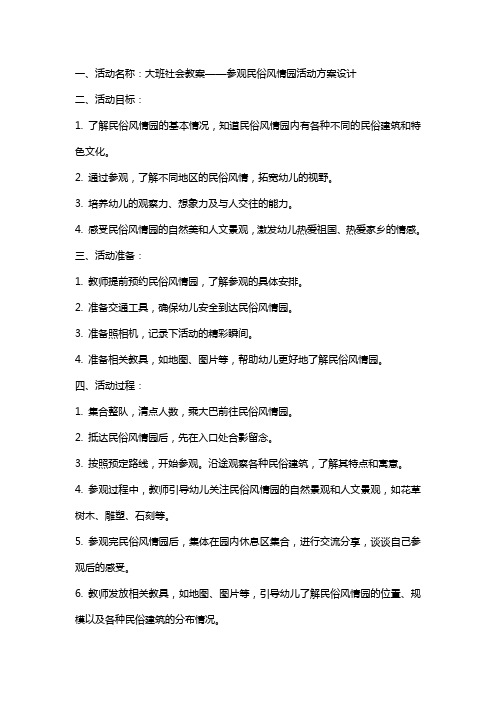 一、活动名称：大班社会教案——参观民俗风情园活动方案设计

二、活动目标：

1. 了解民俗风情园的基本情况，知道民俗风情园内有各种不同的民俗建筑和特色文化。

2. 通过参观，了解不同地区的民俗风情，拓宽幼儿的视野。

3. 培养幼儿的观察力、想象力及与人交往的能力。

4. 感受民俗风情园的自然美和人文景观，激发幼儿热爱祖国、热爱家乡的情感。

三、活动准备：

1. 教师提前预约民俗风情园，了解参观的具体安排。

2. 准备交通工具，确保幼儿安全到达民俗风情园。

3. 准备照相机，记录下活动的精彩瞬间。

4. 准备相关教具，如地图、图片等，帮助幼儿更好地了解民俗风情园。

四、活动过程：

1. 集合整队，清点人数，乘大巴前往民俗风情园。

2. 抵达民俗风情园后，先在入口处合影留念。

3. 按照预定路线，开始参观。沿途观察各种民俗建筑，了解其特点和寓意。

4. 参观过程中，教师引导幼儿关注民俗风情园的自然景观和人文景观，如花草树木、雕塑、石刻等。

5. 参观完民俗风情园后，集体在园内休息区集合，进行交流分享，谈谈自己参观后的感受。

6. 教师发放相关教具，如地图、图片等，引导幼儿了解民俗风情园的位置、规模以及各种民俗建筑的分布情况。